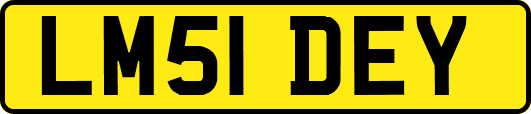 LM51 DEY